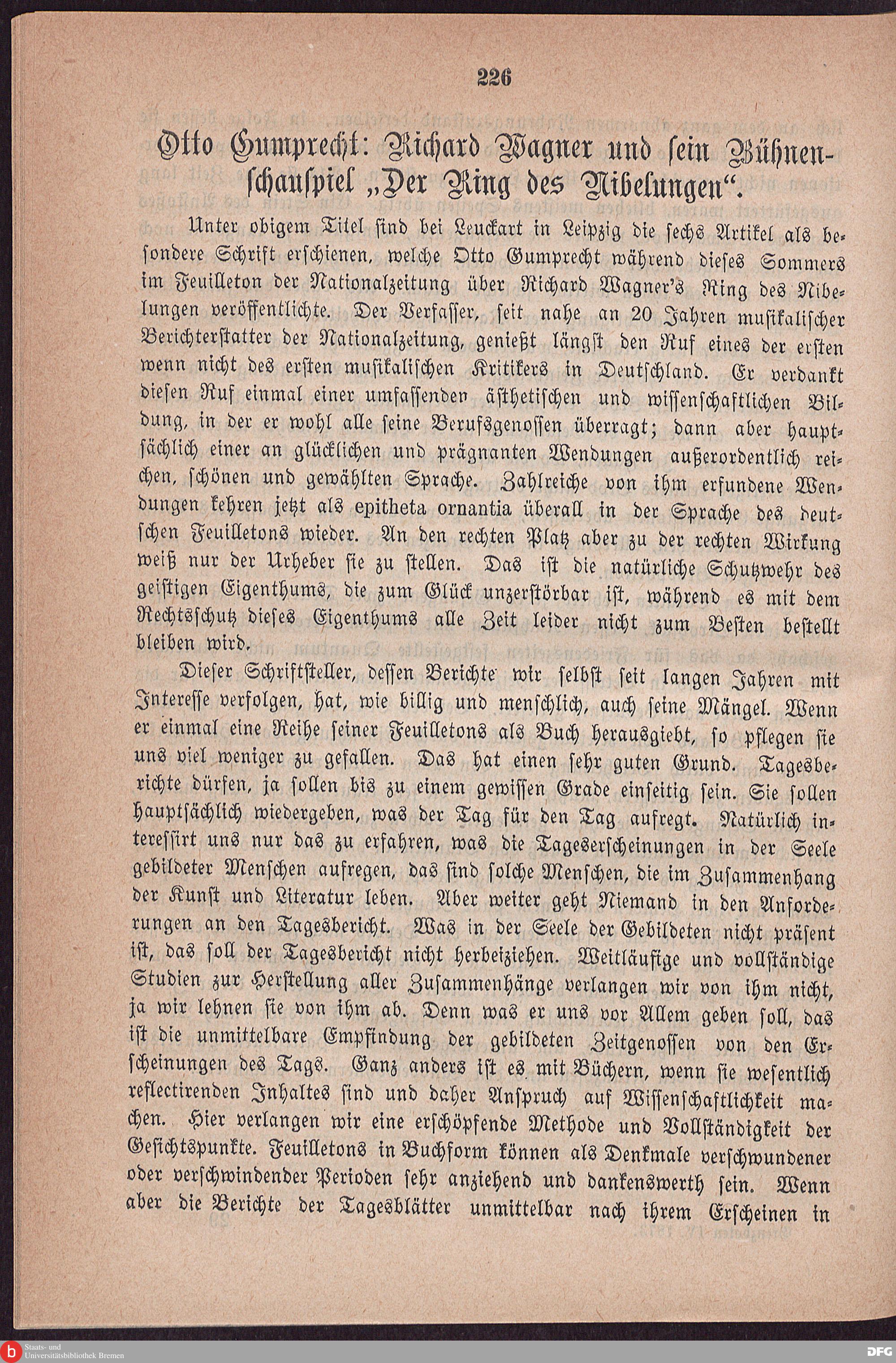 226

Otto Gumprecht: Richard Wagner und sein Bühnenschauspiel „Der Ring des Nibelungen“.

Unter obigem Titel sind bei Leuckart in Leipzig die sechs Artikel als besondere Schrift erschienen, welche Otto Gumprecht während dieses Sommers im Feuilleton der Nationalzeitung über Richard Wagner's Ring des Nibelungen veröffentlichte. Der Verfasser, seit nahe an 20 Jahren musikalischer Berichterstatter der Nationalzeitung, genießt längst den Ruf eines der ersten wenn nicht des ersten musikalischen Kritikers in Deutschland. Er verdankt diesen Ruf einmal einer umfassenden ästhetischen und wissenschaftlichen Bildung, in der er wohl alle seine Berufsgenossen überragt; dann aber hauptsächlich einer an glücklichen und prägnanten Wendungen außerordentlich reichen, schönen und gewählten Sprache. Zahlreiche von ihm erfundene Wendungen kehren jetzt als epitheta ornantia überall in der Sprache des deutschen Feuilletons wieder. An den rechten Platz aber zu der rechten Wirkung weiß nur der Urheber sie zu stellen. Das ist die natürliche Schutzwehr des geistigen Eigenthums, die zum Glück unzerstörbar ist, während es mit dem Rechtsschutz dieses Eigenthums alle Zeit leider nicht zum Besten bestellt bleiben wird.

Dieser Schriftsteller, dessen Berichte wir selbst seit langen Jahren mit Interesse verfolgen, hat, wie billig und menschlich, auch seine Mängel. Wenn er einmal eine Reihe seiner Feuilletons als Buch herausgiebt, so pflegen sie uns viel weniger zu gefallen. Das hat einen sehr guten Grund. Tagesberichte dürfen, ja sollen bis zu einem gewissen Grade einseitig sein. Sie sollen hauptsächlich wiedergeben, was der Tag für den Tag aufregt. Natürlich interessirt uns nur das zu erfahren, was die Tageserscheinungen in der Seele gebildeter Menschen aufregen, das sind solche Menschen, die im Zusammenhang der Kunst und Literatur leben. Aber weiter geht Niemand in den Anforderungen an den Tagesbericht. Was in der Seele der Gebildeten nicht präsent ist, das soll der Tagesbericht nicht herbeiziehen. Weitläufige und vollständige Studien zur Herstellung aller Zusammenhänge verlangen wir von ihm nicht, ja wir lehnen sie von ihm ab. Denn was er uns vor Allem geben soll, das ist die unmittelbare Empfindung der gebildeten Zeitgenossen von den Erscheinungen des Tags. Ganz anders ist es mit Büchern, wenn sie wesentlich reflectirenden Inhaltes sind und daher Anspruch auf Wissenschaftlichkeit machen. Hier verlangen wir eine erschöpfende Methode und Vollständigkeit der Gesichtspunkte. Feuilletons in Buchform können als Denkmale verschwundener oder verschwindender Perioden sehr anziehend und dankenswerth sein. Wenn aber die Berichte der Tagesblätter unmittelbar nach ihrem Erscheinen in

Staats- und Universitätsbibliothek Bremen
DFG